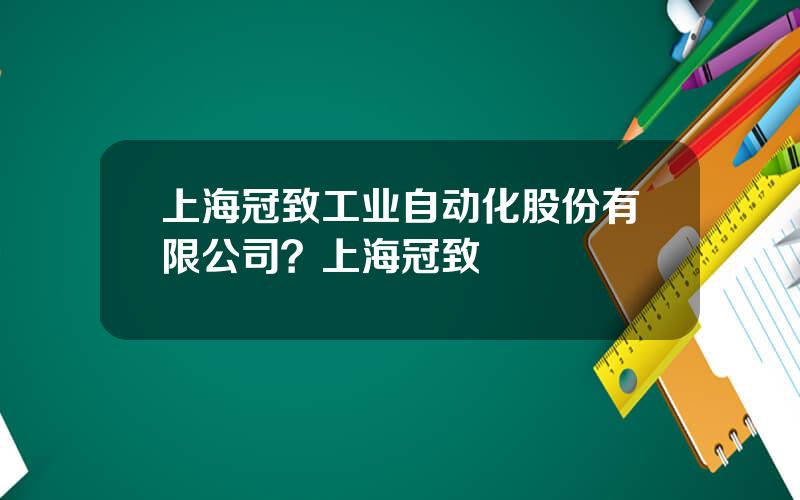 上海冠致工业自动化股份有限公司？上海冠致